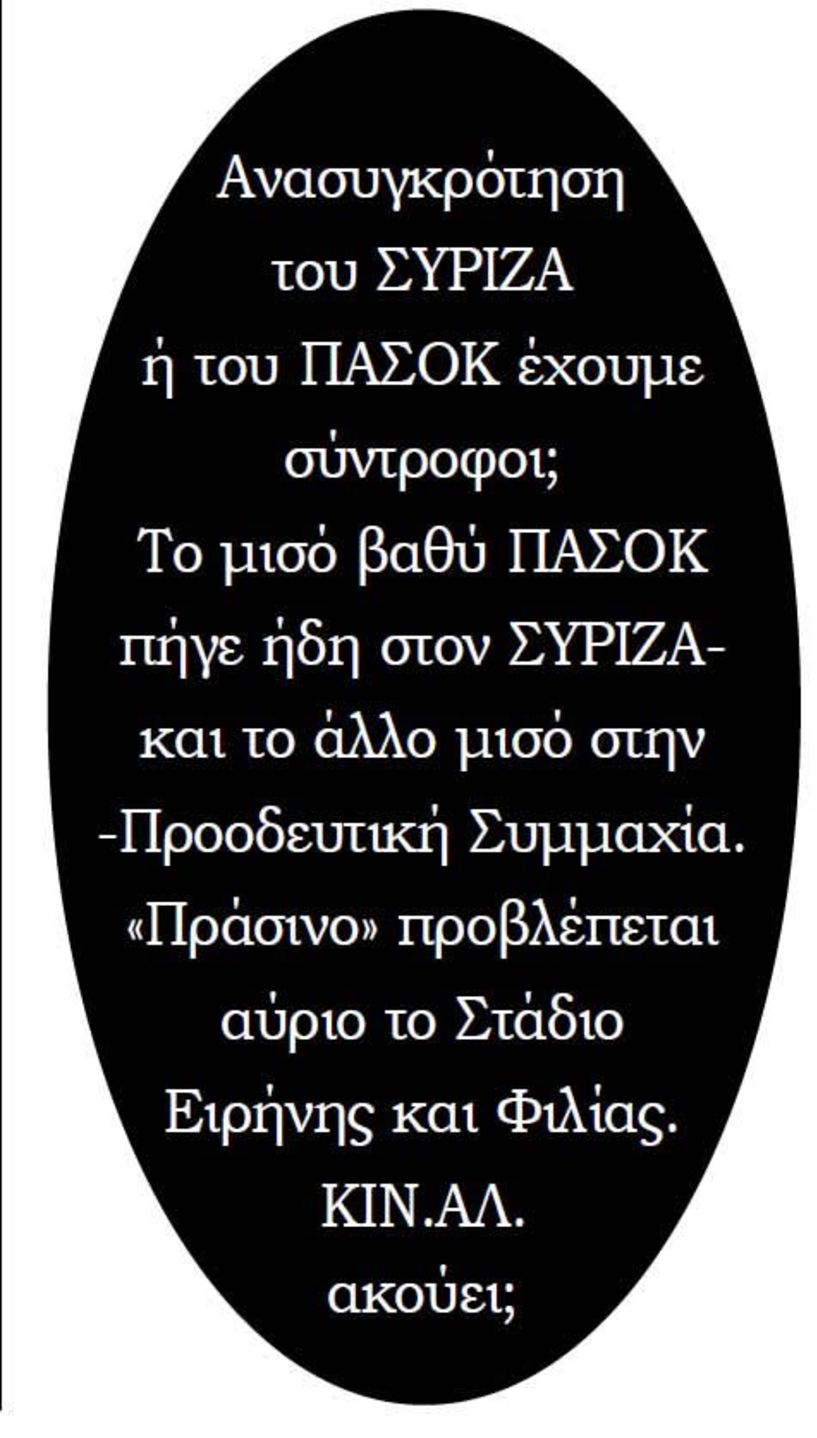 Ανασυγκρότηση του ΣΥΡΙΖΑ ή του ΠΑΣΟΚ έχουμε σύντροφοι;
Το μισό βαθύ ΠΑΣΟΚ πήγε ήδη στον ΣΥΡΙΖΑ- και το άλλο μισό στην -Προοδευτική Συμμαχία.
«Πράσινο» προβλέπεται αύριο το Στάδιο Ειρήνης και Φιλίας.
ΚΙΝ.ΑΛ. ακούει;